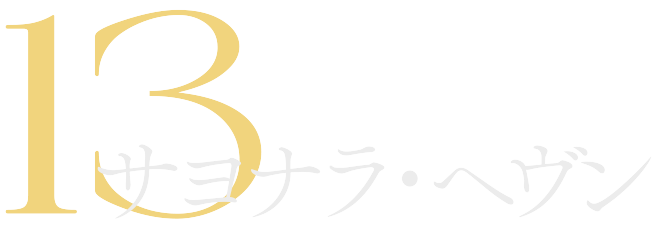 13
サヨナラ・ヘヴン